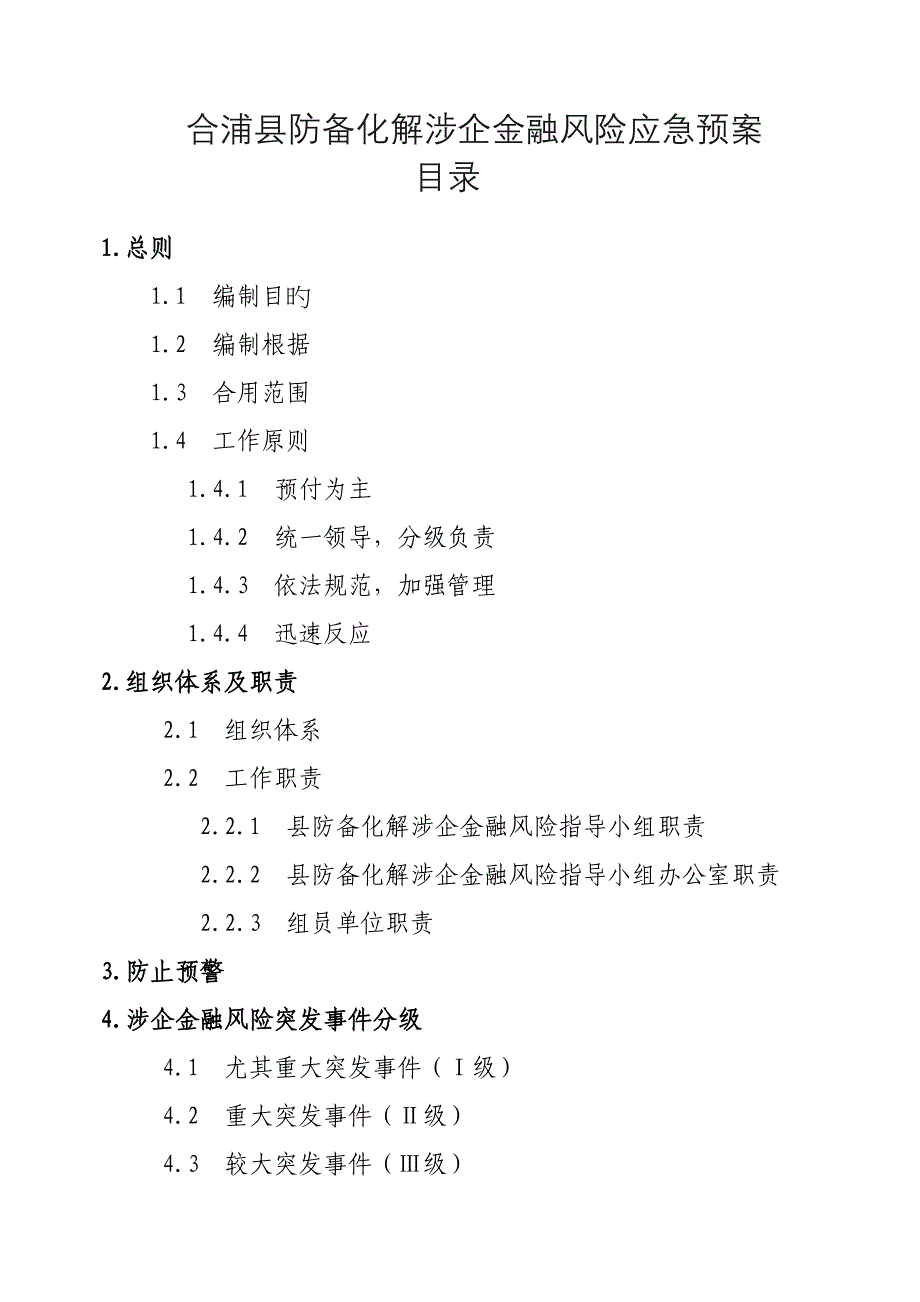 合浦县防备化解涉企金融风险应急预案
目录

1.总则

1.1 编制目旳

1.2 编制根据

1.3 合用范围

1.4 工作原则

1.4.1 预付为主

1.4.2 统一领导，分级负责

1.4.3 依法规范，加强管理

1.4.4 迅速反应

2.组织体系及职责

2.1 组织体系

2.2 工作职责

2.2.1 县防备化解涉企金融风险指导小组职责

2.2.2 县防备化解涉企金融风险指导小组办公室职责

2.2.3 组员单位职责

3.防止预警

4.涉企金融风险突发事件分级

4.1 尤其重大突发事件（Ⅰ级）

4.2 重大突发事件（Ⅱ级）

4.3 较大突发事件（Ⅲ级）